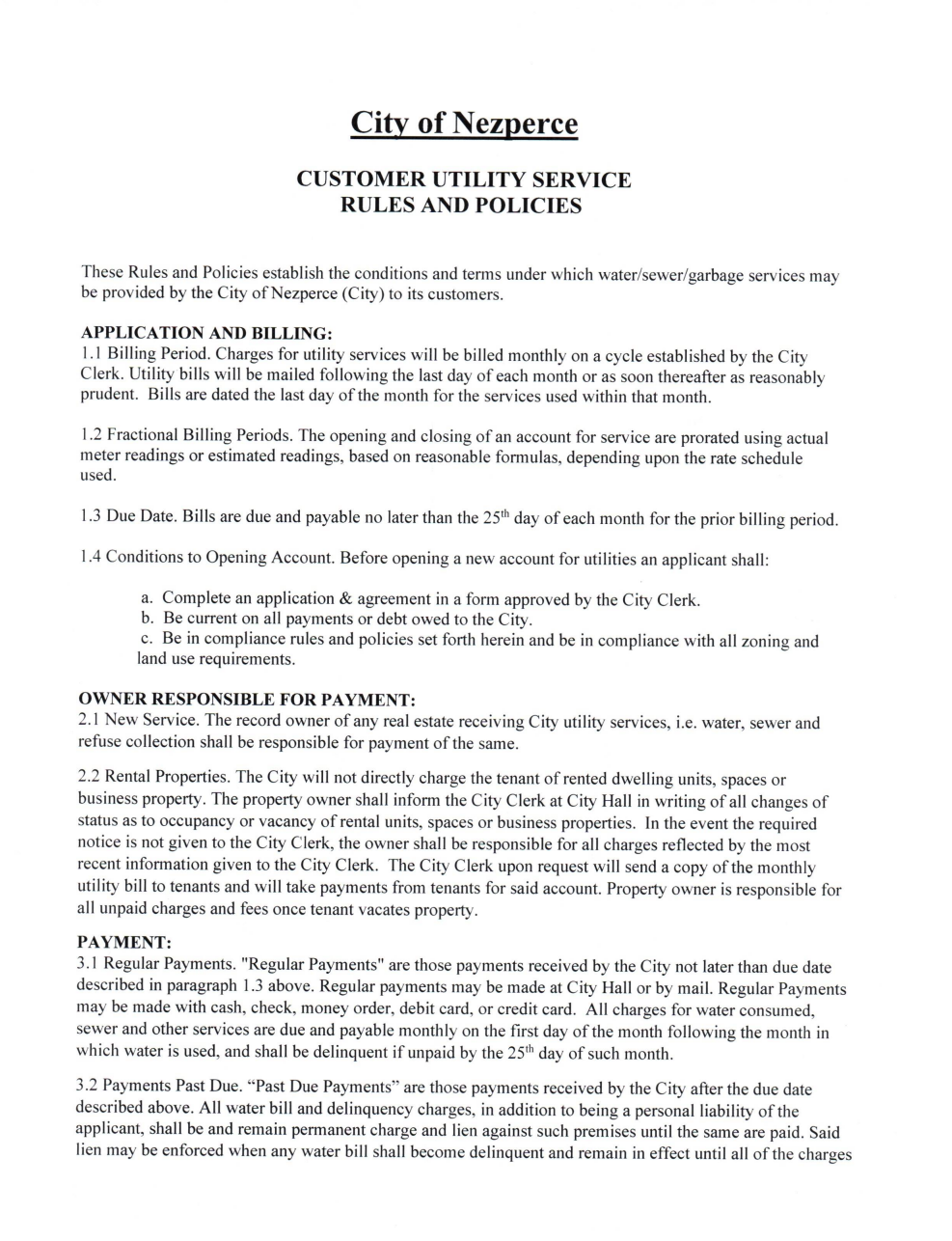 City of Nezperce

CUSTOMER UTILITY SERVICE
RULES AND POLICIES

These Rules and Policies establish the conditions and terms under which water/sewer/garbage services may be provided by the City of Nezperce (City) to its customers.

APPLICATION AND BILLING:
1.1 Billing Period. Charges for utility services will be billed monthly on a cycle established by the City Clerk. Utility bills will be mailed following the last day of each month or as soon thereafter as reasonably prudent. Bills are dated the last day of the month for the services used within that month.

1.2 Fractional Billing Periods. The opening and closing of an account for service are prorated using actual meter readings or estimated readings, based on reasonable formulas, depending upon the rate schedule used.

1.3 Due Date. Bills are due and payable no later than the 25$^{th}$ day of each month for the prior billing period.

1.4 Conditions to Opening Account. Before opening a new account for utilities an applicant shall:

a. Complete an application & agreement in a form approved by the City Clerk.
b. Be current on all payments or debt owed to the City.
c. Be in compliance rules and policies set forth herein and be in compliance with all zoning and land use requirements.

OWNER RESPONSIBLE FOR PAYMENT:
2.1 New Service. The record owner of any real estate receiving City utility services, i.e. water, sewer and refuse collection shall be responsible for payment of the same.

2.2 Rental Properties. The City will not directly charge the tenant of rented dwelling units, spaces or business property. The property owner shall inform the City Clerk at City Hall in writing of all changes of status as to occupancy or vacancy of rental units, spaces or business properties. In the event the required notice is not given to the City Clerk, the owner shall be responsible for all charges reflected by the most recent information given to the City Clerk. The City Clerk upon request will send a copy of the monthly utility bill to tenants and will take payments from tenants for said account. Property owner is responsible for all unpaid charges and fees once tenant vacates property.

PAYMENT:
3.1 Regular Payments. "Regular Payments" are those payments received by the City not later than due date described in paragraph 1.3 above. Regular payments may be made at City Hall or by mail. Regular Payments may be made with cash, check, money order, debit card, or credit card. All charges for water consumed, sewer and other services are due and payable monthly on the first day of the month following the month in which water is used, and shall be delinquent if unpaid by the 25$^{th}$ day of such month.

3.2 Payments Past Due. “Past Due Payments” are those payments received by the City after the due date described above. All water bill and delinquency charges, in addition to being a personal liability of the applicant, shall be and remain permanent charge and lien against such premises until the same are paid. Said lien may be enforced when any water bill shall become delinquent and remain in effect until all of the charges